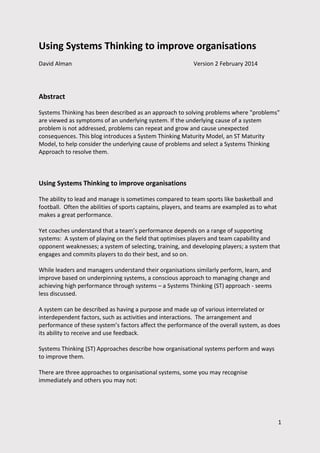 Using Systems Thinking to improve organisations

David Alman

Version 2 February 2014

Abstract

Systems Thinking has been described as an approach to solving problems where "problems" are viewed as symptoms of an underlying system. If the underlying cause of a system problem is not addressed, problems can repeat and grow and cause unexpected consequences. This blog introduces a System Thinking Maturity Model, an ST Maturity Model, to help consider the underlying cause of problems and select a Systems Thinking Approach to resolve them.

Using Systems Thinking to improve organisations

The ability to lead and manage is sometimes compared to team sports like basketball and football. Often the abilities of sports captains, players, and teams are exampled as to what makes a great performance.

Yet coaches understand that a team's performance depends on a range of supporting systems: A system of playing on the field that optimises players and team capability and opponent weaknesses; a system of selecting, training, and developing players; a system that engages and commits players to do their best, and so on.

While leaders and managers understand their organisations similarly perform, learn, and improve based on underpinning systems, a conscious approach to managing change and achieving high performance through systems – a Systems Thinking (ST) approach - seems less discussed.

A system can be described as having a purpose and made up of various interrelated or interdependent factors, such as activities and interactions. The arrangement and performance of these system's factors affect the performance of the overall system, as does its ability to receive and use feedback.

Systems Thinking (ST) Approaches describe how organisational systems perform and ways to improve them.

There are three approaches to organisational systems, some you may recognise immediately and others you may not:

1